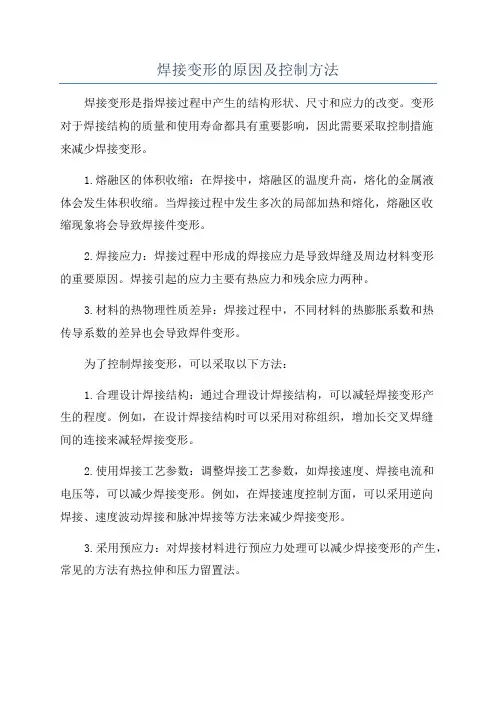 焊接变形的原因及控制方法

焊接变形是指焊接过程中产生的结构形状、尺寸和应力的改变。变形对于焊接结构的质量和使用寿命都具有重要影响，因此需要采取控制措施来减少焊接变形。

1.熔融区的体积收缩：在焊接中，熔融区的温度升高，熔化的金属液体会发生体积收缩。当焊接过程中发生多次的局部加热和熔化，熔融区收缩现象将会导致焊接件变形。

2.焊接应力：焊接过程中形成的焊接应力是导致焊缝及周边材料变形的重要原因。焊接引起的应力主要有热应力和残余应力两种。

3.材料的热物理性质差异：焊接过程中，不同材料的热膨胀系数和热传导系数的差异也会导致焊件变形。

为了控制焊接变形，可以采取以下方法：

1.合理设计焊接结构：通过合理设计焊接结构，可以减轻焊接变形产生的程度。例如，在设计焊接结构时可以采用对称组织，增加长交叉焊缝间的连接来减轻焊接变形。

2.使用焊接工艺参数：调整焊接工艺参数，如焊接速度、焊接电流和电压等，可以减少焊接变形。例如，在焊接速度控制方面，可以采用逆向焊接、速度波动焊接和脉冲焊接等方法来减少焊接变形。

3.采用预应力：对焊接材料进行预应力处理可以减少焊接变形的产生，常见的方法有热拉伸和压力留置法。